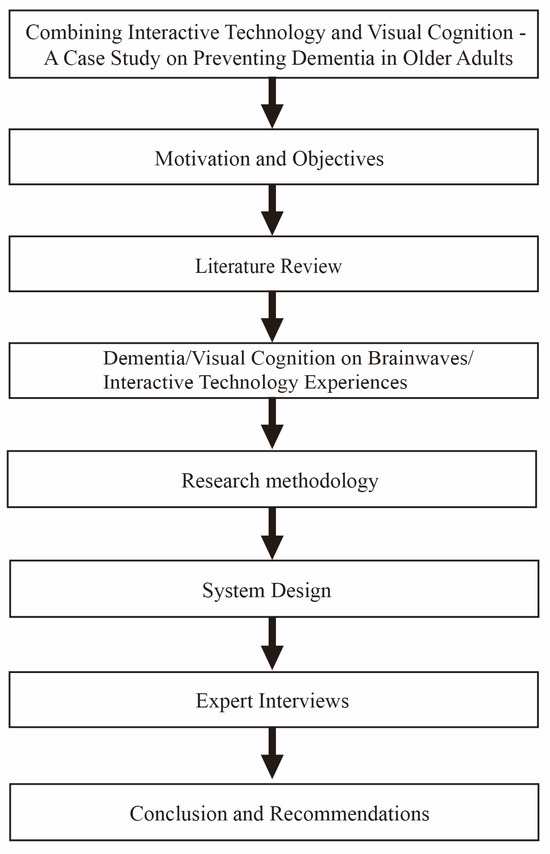 Combining Interactive Technology and Visual Cognition - A Case Study on Preventing Dementia in Older Adults

Motivation and Objectives

Literature Review

Dementia/Visual Cognition on Brainwaves/ Interactive Technology Experiences

Research methodology

System Design

Expert Interviews

Conclusion and Recommendations